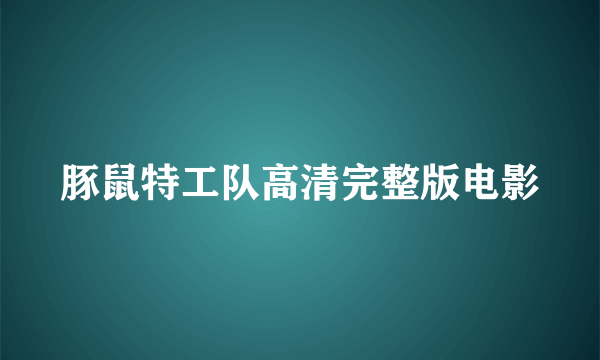 豚鼠特工队高清完整版电影